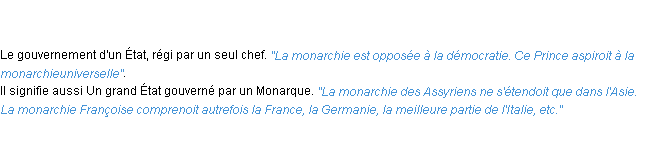 Le gouvernement d'un État, régi par un seul chef. "La monarchie est opposée à la démocratie. Ce Prince aspiroit à la monarchieuniverselle".
Il signifie aussi Un grand État gouverné par un Monarque. "La monarchie des Assyriens ne s'étendoit que dans l'Asie. La monarchie Françoise comprenoit autrefois la France, la Germanie, la meilleure partie de l'Italie, etc."